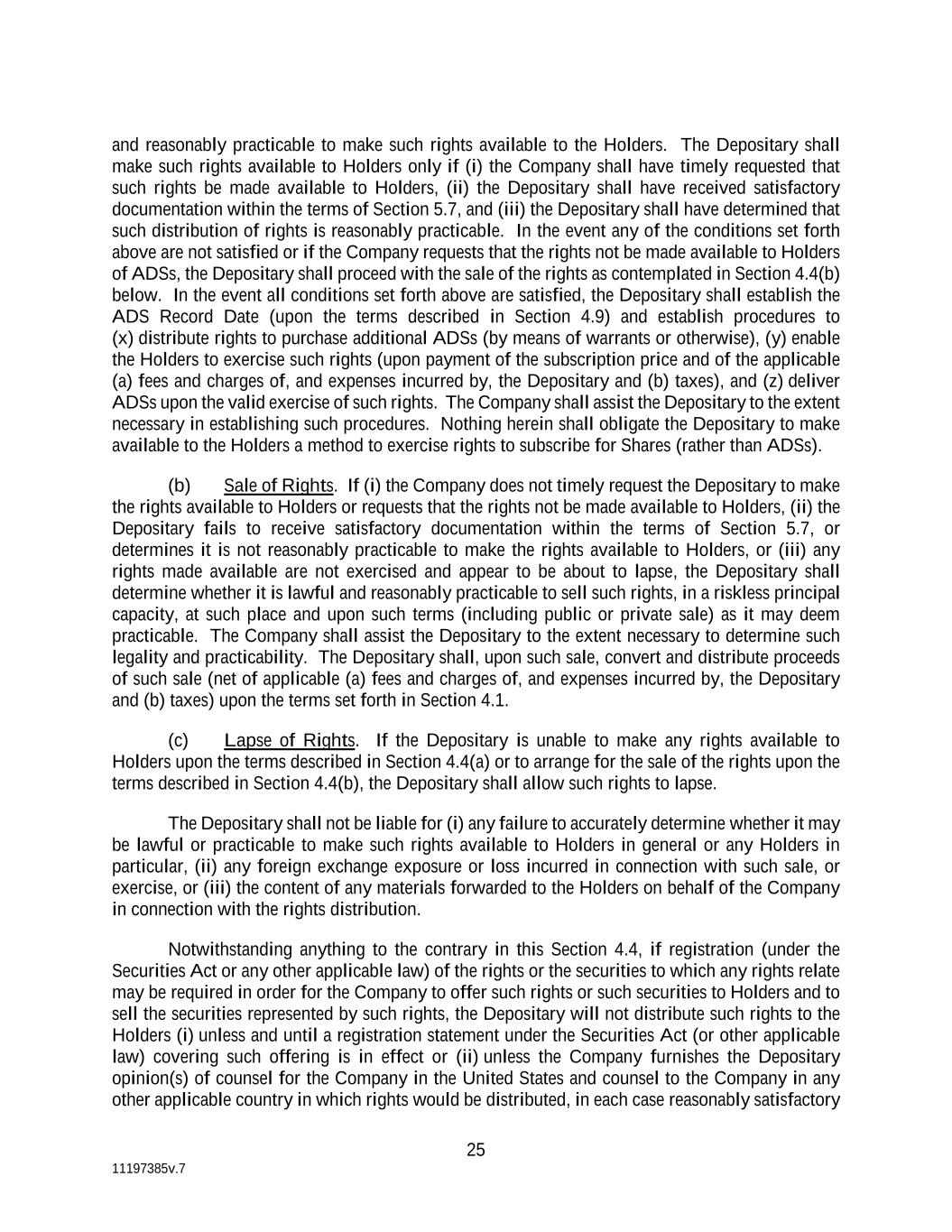 and reasonably practicable to make such rights available to the Holders. The Depositary shall make such rights available to Holders only if (i) the Company shall have timely requested that such rights be made available to Holders, (ii) the Depositary shall have received satisfactory documentation within the terms of Section 5.7, and (iii) the Depositary shall have determined that such distribution of rights is reasonably practicable. In the event any of the conditions set forth above are not satisfied or if the Company requests that the rights not be made available to Holders of ADSs, the Depositary shall proceed with the sale of the rights as contemplated in Section 4.4(b) below. In the event all conditions set forth above are satisfied, the Depositary shall establish the ADS Record Date (upon the terms described in Section 4.9) and establish procedures to (x) distribute rights to purchase additional ADSs (by means of warrants or otherwise), (y) enable the Holders to exercise such rights (upon payment of the subscription price and of the applicable (a) fees and charges of, and expenses incurred by, the Depositary and (b) taxes), and (z) deliver ADSs upon the valid exercise of such rights. The Company shall assist the Depositary to the extent necessary in establishing such procedures. Nothing herein shall obligate the Depositary to make available to the Holders a method to exercise rights to subscribe for Shares (rather than ADSs).

(b) Sale of Rights. If (i) the Company does not timely request the Depositary to make the rights available to Holders or requests that the rights not be made available to Holders, (ii) the Depositary fails to receive satisfactory documentation within the terms of Section 5.7, or determines it is not reasonably practicable to make the rights available to Holders, or (iii) any rights made available are not exercised and appear to be about to lapse, the Depositary shall determine whether it is lawful and reasonably practicable to sell such rights, in a riskless principal capacity, at such place and upon such terms (including public or private sale) as it may deem practicable. The Company shall assist the Depositary to the extent necessary to determine such legality and practicability. The Depositary shall, upon such sale, convert and distribute proceeds of such sale (net of applicable (a) fees and charges of, and expenses incurred by, the Depositary and (b) taxes) upon the terms set forth in Section 4.1.

(c) Lapse of Rights. If the Depositary is unable to make any rights available to Holders upon the terms described in Section 4.4(a) or to arrange for the sale of the rights upon the terms described in Section 4.4(b), the Depositary shall allow such rights to lapse.

The Depositary shall not be liable for (i) any failure to accurately determine whether it may be lawful or practicable to make such rights available to Holders in general or any Holders in particular, (ii) any foreign exchange exposure or loss incurred in connection with such sale, or exercise, or (iii) the content of any materials forwarded to the Holders on behalf of the Company in connection with the rights distribution.

Notwithstanding anything to the contrary in this Section 4.4, if registration (under the Securities Act or any other applicable law) of the rights or the securities to which any rights relate may be required in order for the Company to offer such rights or such securities to Holders and to sell the securities represented by such rights, the Depositary will not distribute such rights to the Holders (i) unless and until a registration statement under the Securities Act (or other applicable law) covering such offering is in effect or (ii) unless the Company furnishes the Depositary opinion(s) of counsel for the Company in the United States and counsel to the Company in any other applicable country in which rights would be distributed, in each case reasonably satisfactory

25

11197385v.7